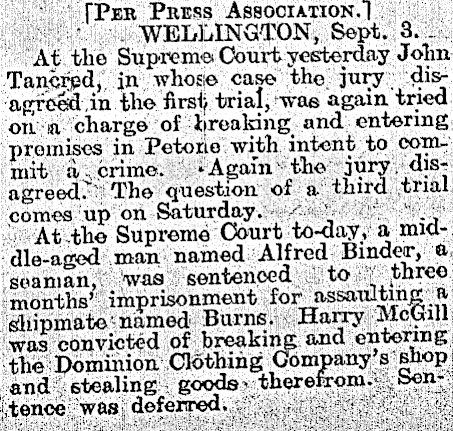 [Per Press Association.]

WELLINGTON, Sept. 3.

At the Supreme Court yesterday John Tancred, in whose case the jury disagreed in the first trial, was again tried on a charge of breaking and entering premises in Petone with intent to commit a crime. Again the jury disagreed. The question of a third trial comes up on Saturday.

At the Supreme Court to-day, a middle-aged man named Alfred Binder, a seaman, was sentenced to three months' imprisonment for assaulting a shipmate named Burns. Harry McGill was convicted of breaking and entering the Dominion Clothing Company's shop and stealing goods therefrom. Sentence was deferred.